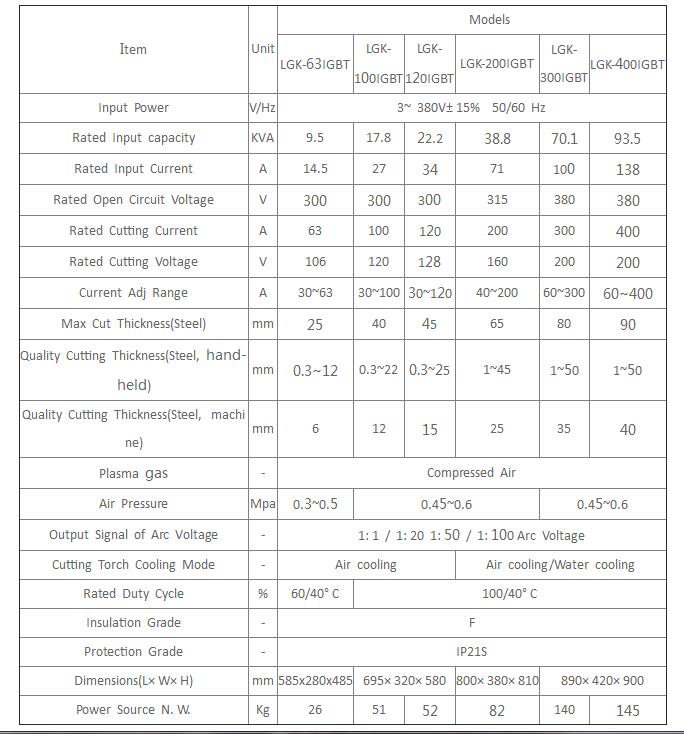 | Item | Unit | Models | | | | | |
|---|---|---|---|---|---|---|---|
| | | LGK-63IGBT | LGK-100IGBT | LGK-120IGBT | LGK-200IGBT | LGK-300IGBT | LGK-400IGBT |
| Input Power | V/Hz | 3~ 380V± 15% 50/60 Hz | | | | | |
| Rated Input capacity | KVA | 9.5 | 17.8 | 22.2 | 38.8 | 70.1 | 93.5 |
| Rated Input Current | A | 14.5 | 27 | 34 | 71 | 100 | 138 |
| Rated Open Circuit Voltage | V | 300 | 300 | 300 | 315 | 380 | 380 |
| Rated Cutting Current | A | 63 | 100 | 120 | 200 | 300 | 400 |
| Rated Cutting Voltage | V | 106 | 120 | 128 | 160 | 200 | 200 |
| Current Adj Range | A | 30~63 | 30~100 | 30~120 | 40~200 | 60~300 | 60~400 |
| Max Cut Thickness(Steel) | mm | 25 | 40 | 45 | 65 | 80 | 90 |
| Quality Cutting Thickness(Steel, hand-held) | mm | 0.3~12 | 0.3~22 | 0.3~25 | 1~45 | 1~50 | 1~50 |
| Quality Cutting Thickness(Steel, machine) | mm | 6 | 12 | 15 | 25 | 35 | 40 |
| Plasma gas | - | Compressed Air | | | | | |
| Air Pressure | Mpa | 0.3~0.5 | 0.45~0.6 | | | 0.45~0.6 | |
| Output Signal of Arc Voltage | - | 1: 1 / 1: 20 1: 50 / 1: 100 Arc Voltage | | | | | |
| Cutting Torch Cooling Mode | - | Air cooling | | | Air cooling/Water cooling | | |
| Rated Duty Cycle | % | 60/40° C | 100/40° C | | | | |
| Insulation Grade | - | F | | | | | |
| Protection Grade | - | IP21S | | | | | |
| Dimensions(L× W× H) | mm | 585x280x485 | 695× 320× 580 | | 800× 380× 810 | 890× 420× 900 | |
| Power Source N. W. | Kg | 26 | 51 | 52 | 82 | 140 | 145 |